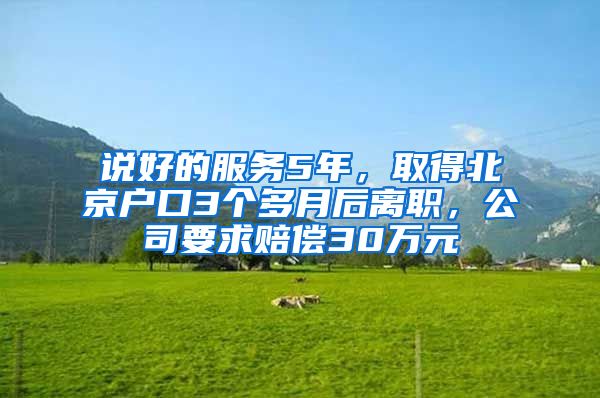 说好的服务5年，取得北京户口3个多月后离职，公司要求赔偿30万元